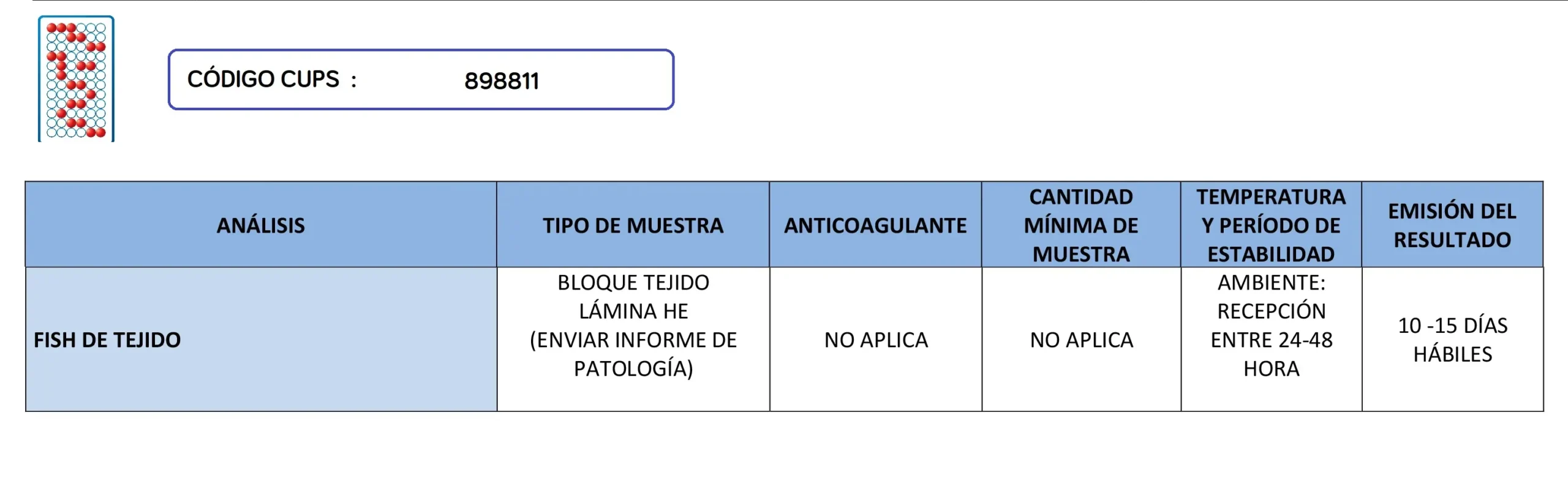 CÓDIGO CUPS : 898811

| ANÁLISIS | TIPO DE MUESTRA | ANTICOAGULANTE | CANTIDAD MÍNIMA DE MUESTRA | TEMPERATURA Y PERÍODO DE ESTABILIDAD | EMISIÓN DEL RESULTADO |
|---|---|---|---|---|---|
| FISH DE TEJIDO | BLOQUE TEJIDO LÁMINA HE (ENVIAR INFORME DE PATOLOGÍA) | NO APLICA | NO APLICA | AMBIENTE: RECEPCIÓN ENTRE 24-48 HORA | 10 -15 DÍAS HÁBILES |